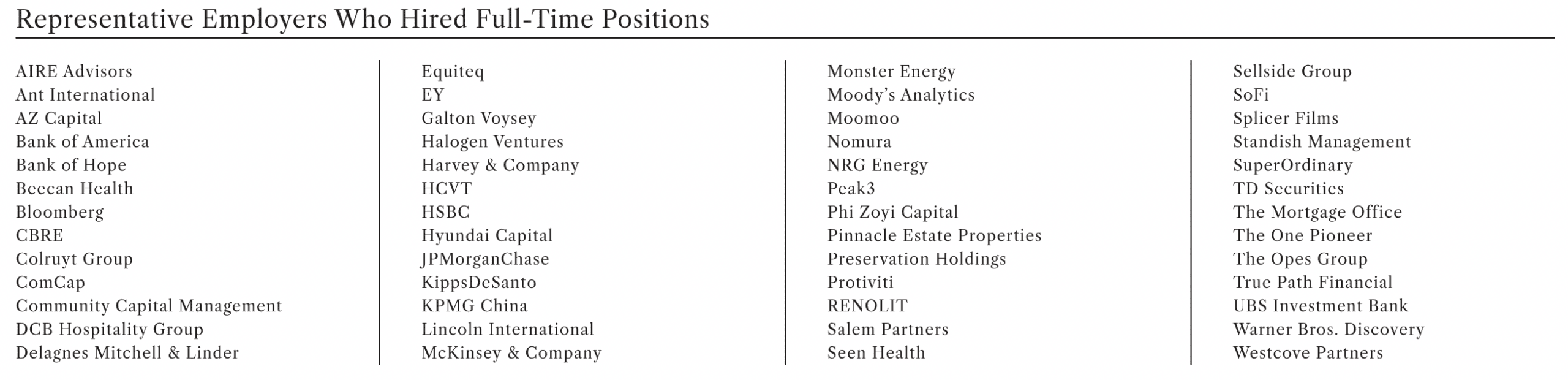 Representative Employers Who Hired Full-Time Positions

AIRE Advisors
Ant International
AZ Capital
Bank of America
Bank of Hope
Beecan Health
Bloomberg
CBRE
Colruyt Group
ComCap
Community Capital Management
DCB Hospitality Group
Delagnes Mitchell & Linder

Equiteq
EY
Galton Voysey
Halogen Ventures
Harvey & Company
HCVT
HSBC
Hyundai Capital
JPMorganChase
KippsDeSanto
KPMG China
Lincoln International
McKinsey & Company

Monster Energy
Moody's Analytics
Moomoo
Nomura
NRG Energy
Peak3
Phi Zoyi Capital
Pinnacle Estate Properties
Preservation Holdings
Protiviti
RENOLIT
Salem Partners
Seen Health

Sellside Group
SoFi
Splicer Films
Standish Management
SuperOrdinary
TD Securities
The Mortgage Office
The One Pioneer
The Opes Group
True Path Financial
UBS Investment Bank
Warner Bros. Discovery
Westcove Partners